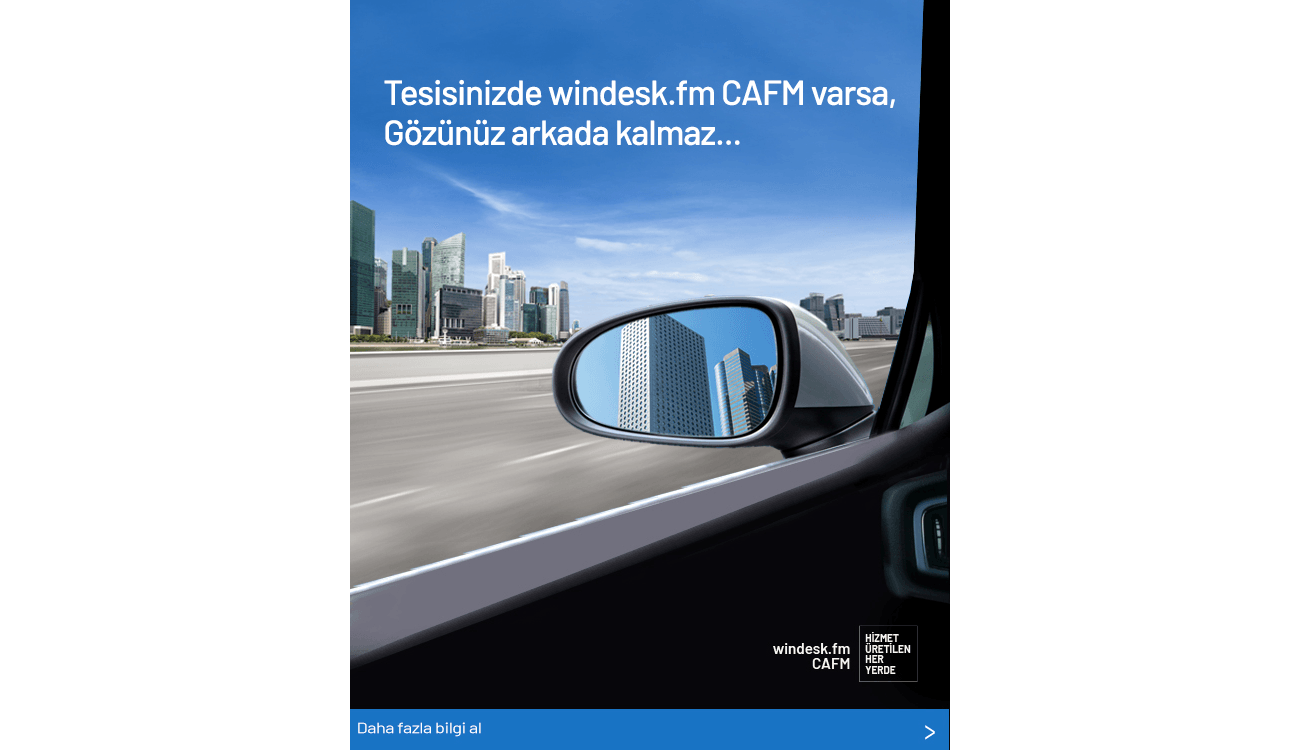 Tesisinizde windesk.fm CAFM varsa, Gözünüz arkada kalmaz...

windesk.fm
CAFM

HİZMET
ÜRETİLEN
HER
YERDE

Daha fazla bilgi al

>